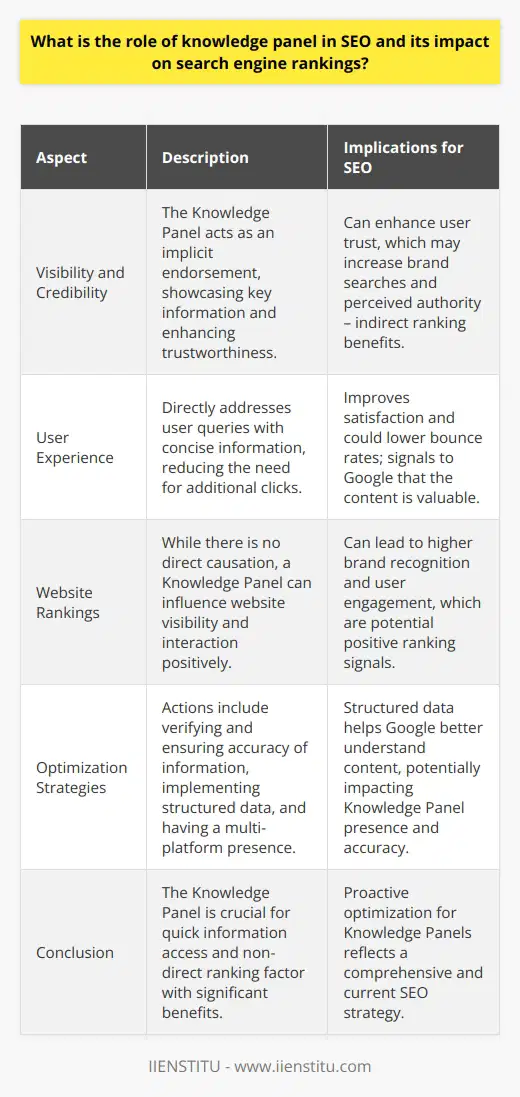 What is the role of knowledge panel in SEO and its impact on search engine rankings?

| Aspect | Description | Implications for SEO |
|---|---|---|
| Visibility and Credibility | The Knowledge Panel acts as an implicit endorsement, showcasing key information and enhancing trustworthiness. | Can enhance user trust, which may increase brand searches and perceived authority – indirect ranking benefits. |
| User Experience | Directly addresses user queries with concise information, reducing the need for additional clicks. | Improves satisfaction and could lower bounce rates; signals to Google that the content is valuable. |
| Website Rankings | While there is no direct causation, a Knowledge Panel can influence website visibility and interaction positively. | Can lead to higher brand recognition and user engagement, which are potential positive ranking signals. |
| Optimization Strategies | Actions include verifying and ensuring accuracy of information, implementing structured data, and having a multi-platform presence. | Structured data helps Google better understand content, potentially impacting Knowledge Panel presence and accuracy. |
| Conclusion | The Knowledge Panel is crucial for quick information access and non-direct ranking factor with significant benefits. | Proactive optimization for Knowledge Panels reflects a comprehensive and current SEO strategy. |

IIENSTITU - www.iienstitu.com